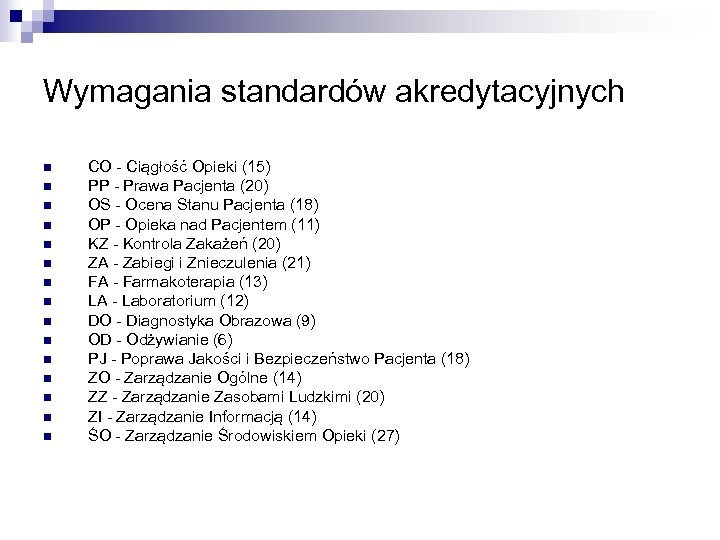 Wymagania standardów akredytacyjnych

- CO - Ciągłość Opieki (15)
- PP - Prawa Pacjenta (20)
- OS - Ocena Stanu Pacjenta (18)
- OP - Opieka nad Pacjentem (11)
- KZ - Kontrola Zakażeń (20)
- ZA - Zabiegi i Znieczulenia (21)
- FA - Farmakoterapia (13)
- LA - Laboratorium (12)
- DO - Diagnostyka Obrazowa (9)
- OD - Odżywianie (6)
- PJ - Poprawa Jakości i Bezpieczeństwo Pacjenta (18)
- ZO - Zarządzanie Ogólne (14)
- ZZ - Zarządzanie Zasobami Ludzkimi (20)
- ZI - Zarządzanie Informacją (14)
- ŚO - Zarządzanie Środowiskiem Opieki (27)